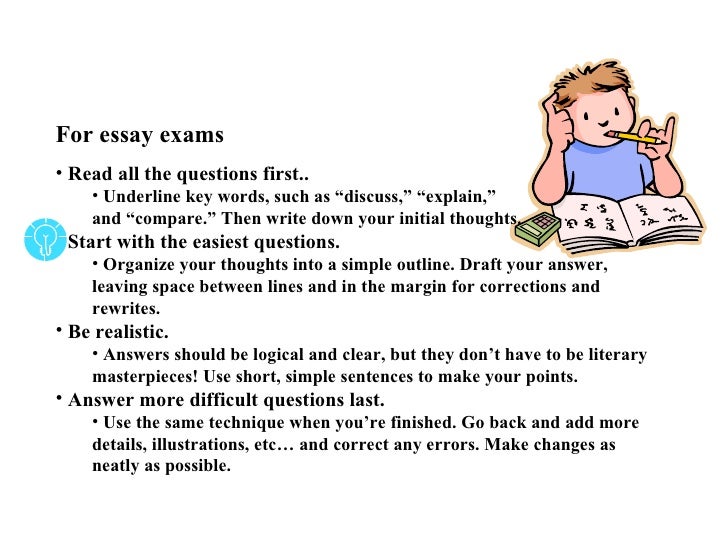 For essay exams

• Read all the questions first..
• Underline key words, such as “discuss,” “explain,” and “compare.” Then write down your initial thoughts

Start with the easiest questions.
• Organize your thoughts into a simple outline. Draft your answer, leaving space between lines and in the margin for corrections and rewrites.

• Be realistic.
• Answers should be logical and clear, but they don’t have to be literary masterpieces! Use short, simple sentences to make your points.

• Answer more difficult questions last.
• Use the same technique when you’re finished. Go back and add more details, illustrations, etc… and correct any errors. Make changes as neatly as possible.